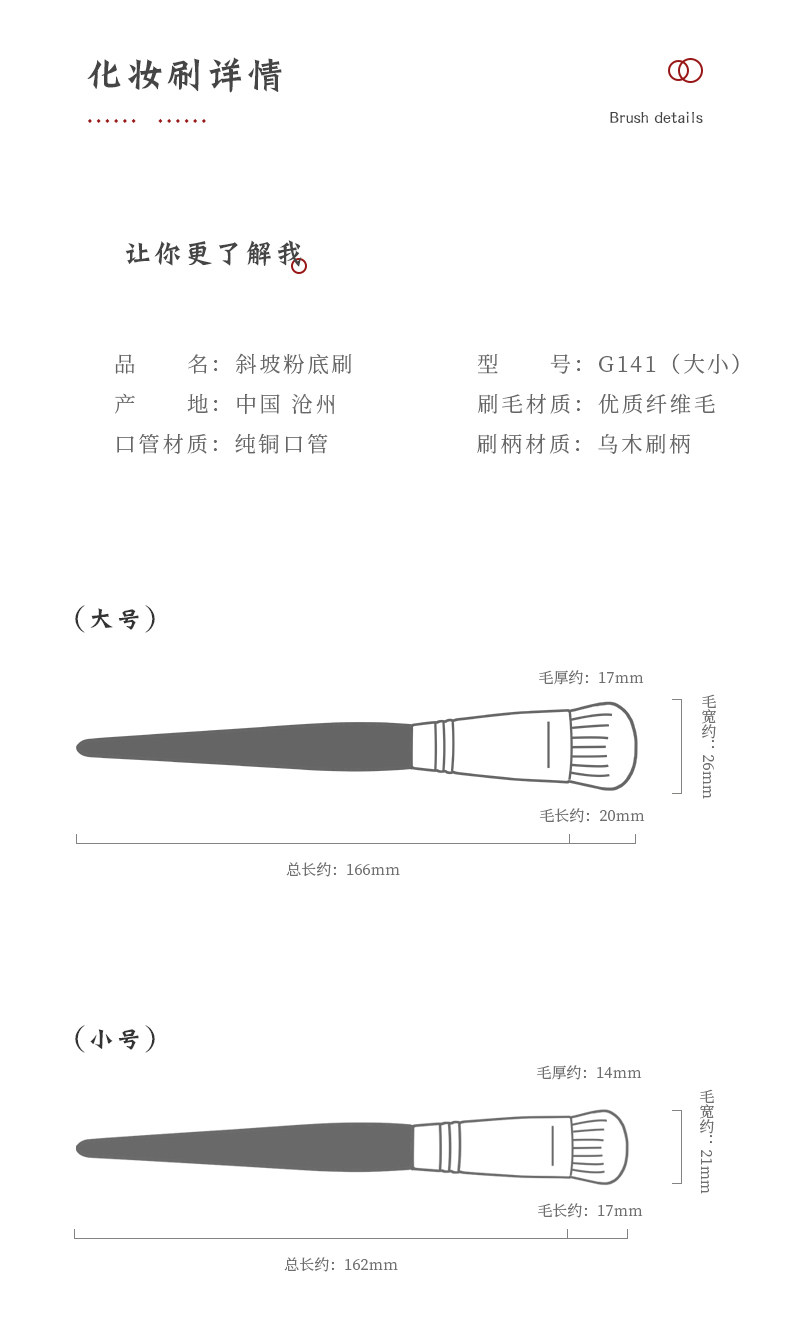 化妆刷详情

Brush details

让你更了解我

品　　名：斜坡粉底刷
产　　地：中国 沧州
口管材质：纯铜口管

型　　号：G141（大小）
刷毛材质：优质纤维毛
刷柄材质：乌木刷柄

（大号）

毛厚约：17mm
毛宽约：26mm
毛长约：20mm
总长约：166mm

（小号）

毛厚约：14mm
毛宽约：21mm
毛长约：17mm
总长约：162mm